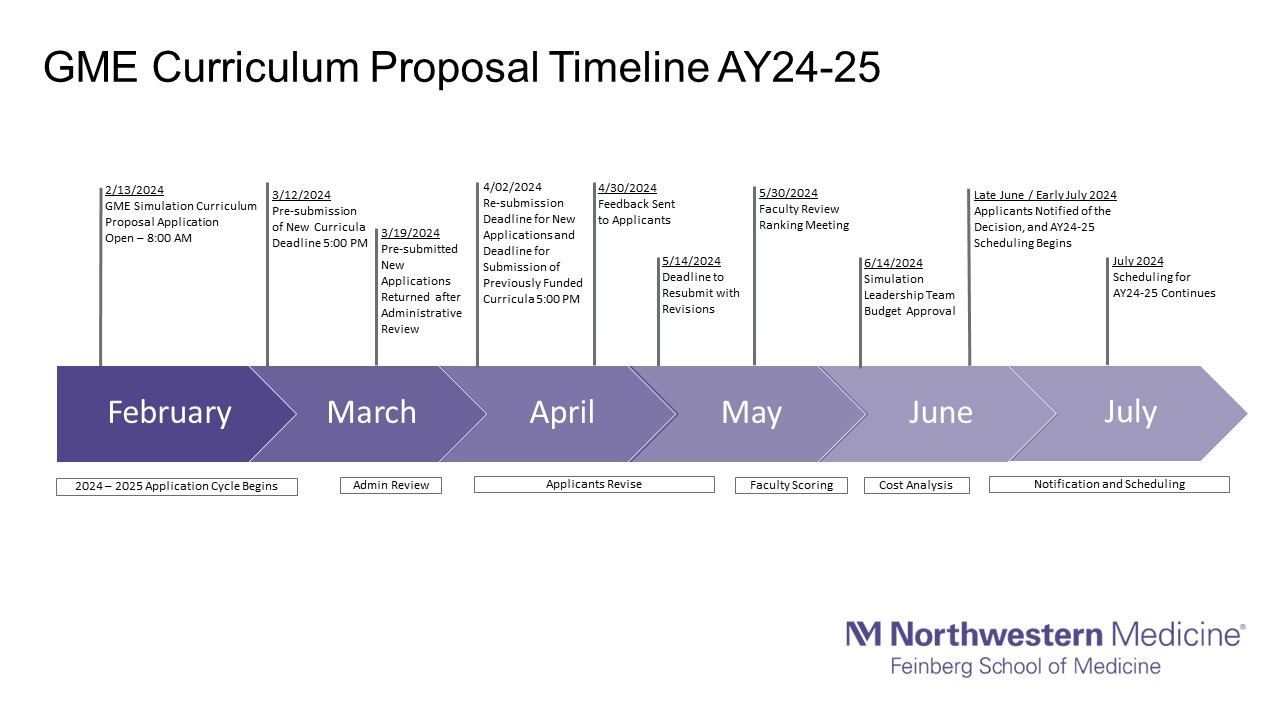 GME Curriculum Proposal Timeline AY24-25

2/13/2024
GME Simulation Curriculum Proposal Application Open – 8:00 AM

3/12/2024
Pre-submission of New Curricula Deadline 5:00 PM

3/19/2024
Pre-submitted New Applications Returned after Administrative Review

4/02/2024
Re-submission Deadline for New Applications and Deadline for Submission of Previously Funded Curricula 5:00 PM

4/30/2024
Feedback Sent to Applicants

5/14/2024
Deadline to Resubmit with Revisions

5/30/2024
Faculty Review Ranking Meeting

6/14/2024
Simulation Leadership Team Budget Approval

Late June / Early July 2024
Applicants Notified of the Decision, and AY24-25 Scheduling Begins

July 2024
Scheduling for AY24-25 Continues

February
March
April
May
June
July

2024 – 2025 Application Cycle Begins
Admin Review
Applicants Revise
Faculty Scoring
Cost Analysis
Notification and Scheduling

Northwestern Medicine®
Feinberg School of Medicine